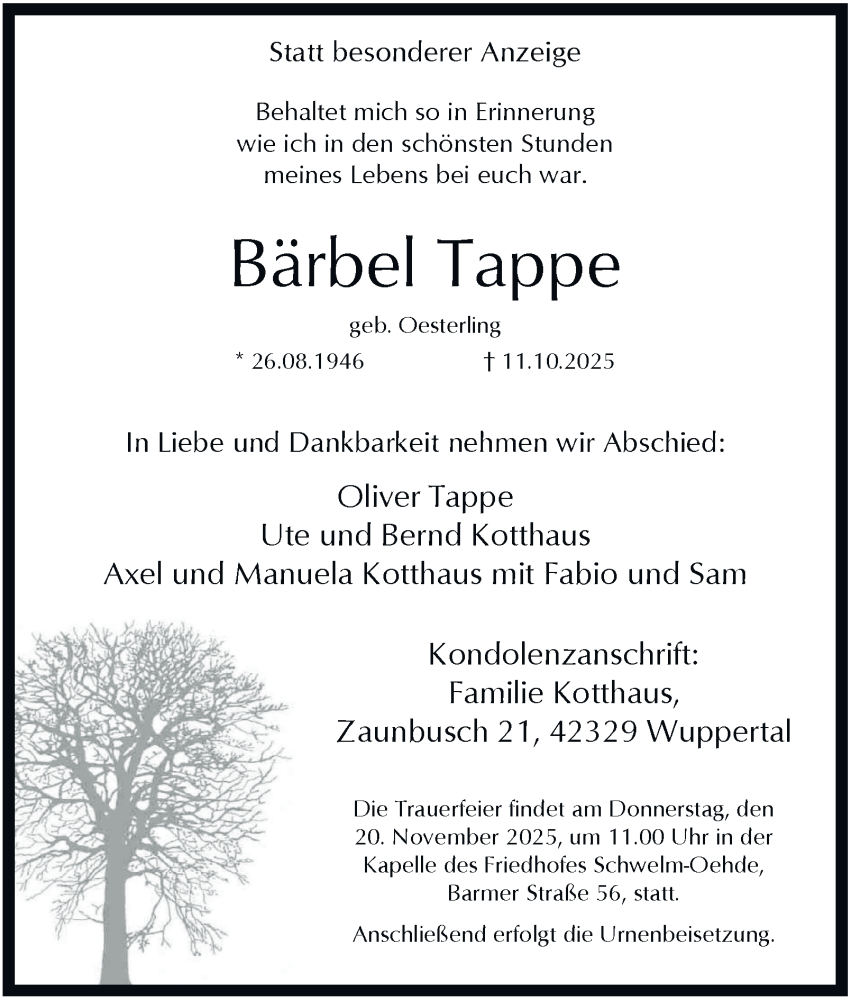 Statt besonderer Anzeige

Behaltet mich so in Erinnerung
wie ich in den schönsten Stunden
meines Lebens bei euch war.

Bärbel Tappe

geb. Oesterling

* 26.08.1946 † 11.10.2025

In Liebe und Dankbarkeit nehmen wir Abschied:

Oliver Tappe
Ute und Bernd Kotthaus
Axel und Manuela Kotthaus mit Fabio und Sam

Kondolenzanschrift:
Familie Kotthaus,
Zaunbusch 21, 42329 Wuppertal

Die Trauerfeier findet am Donnerstag, den 20. November 2025, um 11.00 Uhr in der Kapelle des Friedhofes Schwelm-Oehde, Barmer Straße 56, statt.

Anschließend erfolgt die Urnenbeisetzung.